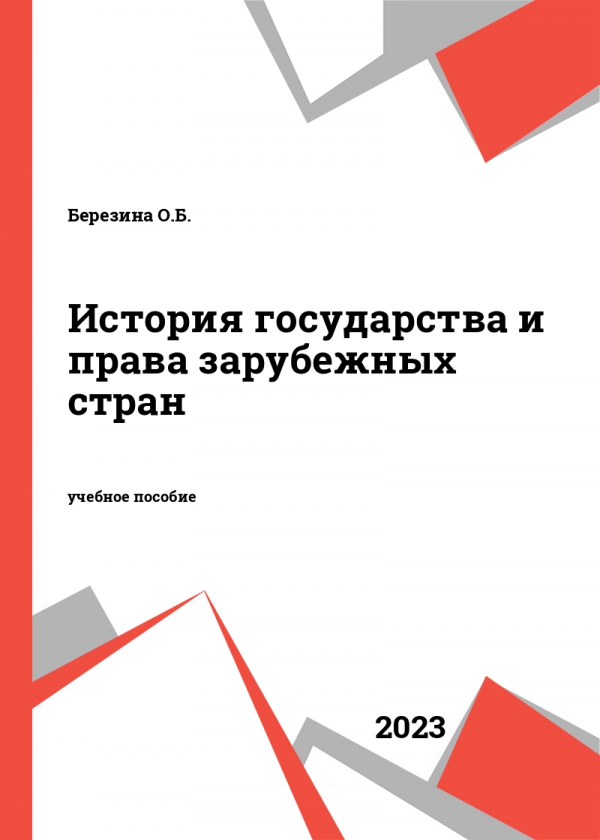 Березина О.Б.

История государства и права зарубежных стран

учебное пособие

2023